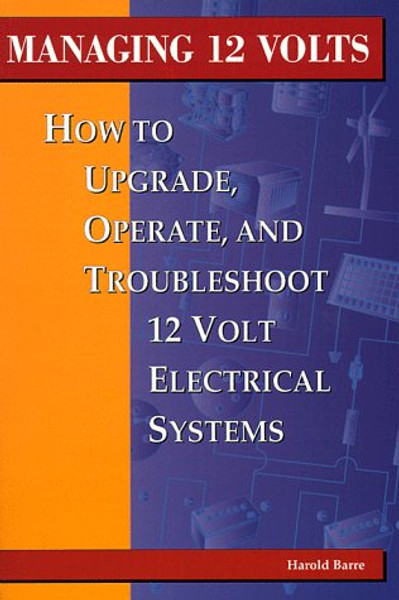 MANAGING 12 VOLTS

HOW TO UPGRADE, OPERATE, AND TROUBLESHOOT 12 VOLT ELECTRICAL SYSTEMS

Harold Barre